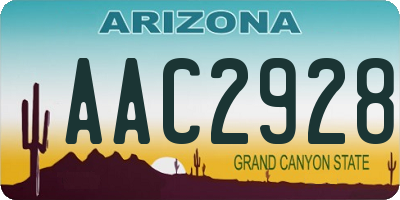 ARIZONA

AAC2928

GRAND CANYON STATE